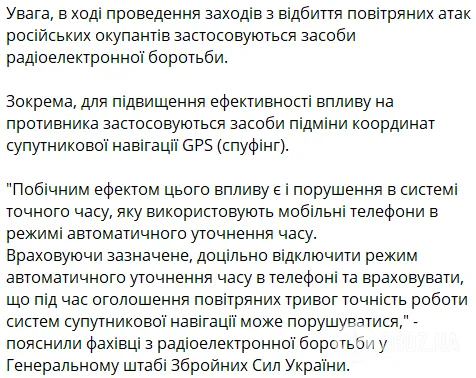 Увага, в ході проведення заходів з відбиття повітряних атак російських окупантів застосовуються засоби радіоелектронної боротьби.

Зокрема, для підвищення ефективності впливу на противника застосовуються засоби підміни координат супутникової навігації GPS (спуфінг).

"Побічним ефектом цього впливу є і порушення в системі точного часу, яку використовують мобільні телефони в режимі автоматичного уточнення часу.
Враховуючи зазначене, доцільно відключити режим автоматичного уточнення часу в телефоні та враховувати, що під час оголошення повітряних тривог точність роботи систем супутникової навігації може порушуватися," - пояснили фахівці з радіоелектронної боротьби у Генеральному штабі Збройних Сил України.

OBOZ.UA